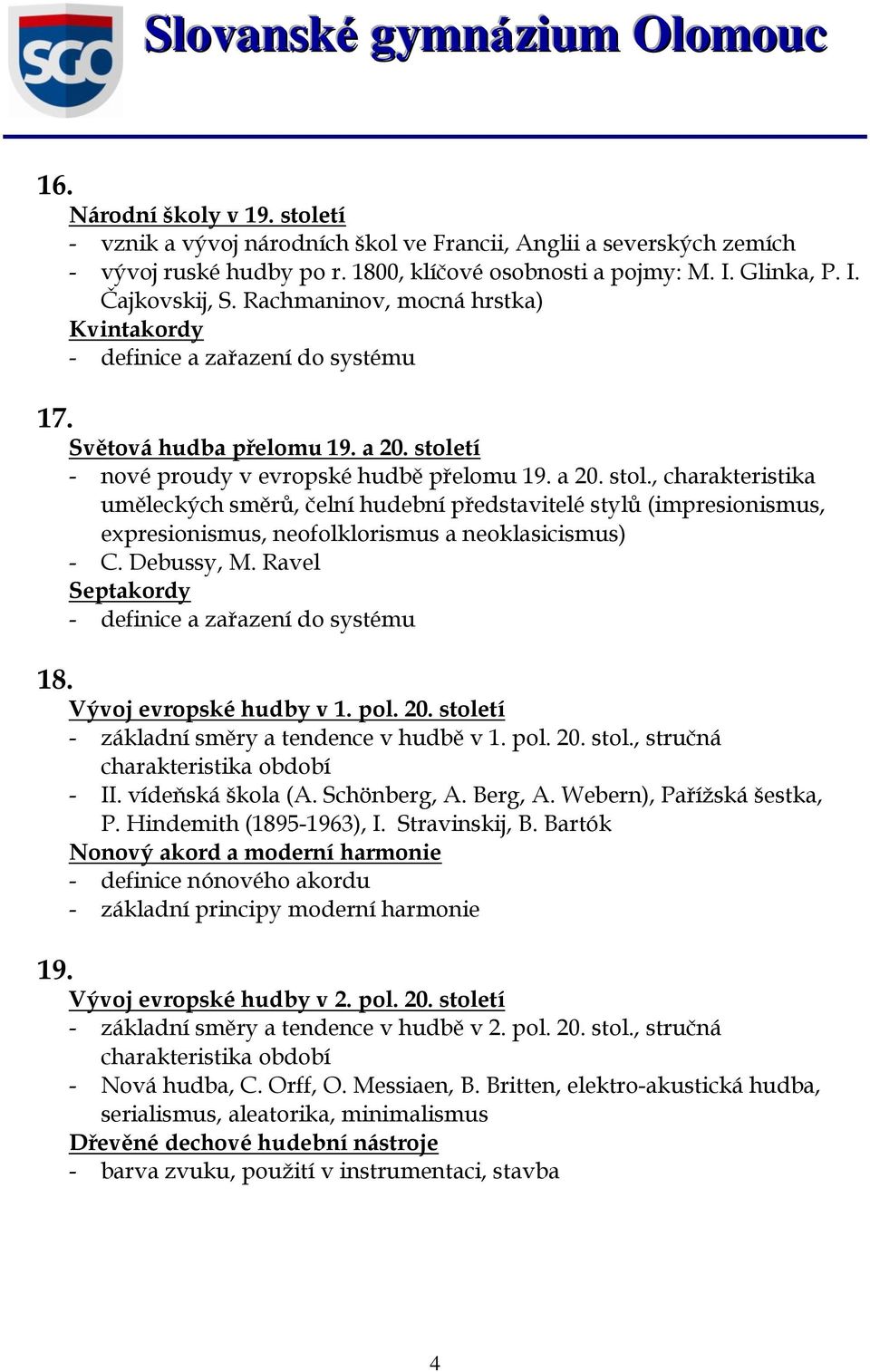 SGO Slovanské gymnázium Olomouc

16.
Národní školy v 19. století
- vznik a vývoj národních škol ve Francii, Anglii a severských zemích
- vývoj ruské hudby po r. 1800, klíčové osobnosti a pojmy: M. I. Glinka, P. I. Čajkovskij, S. Rachmaninov, mocná hrstka)
Kvintakordy
- definice a zařazení do systému

17.
Světová hudba přelomu 19. a 20. století
- nové proudy v evropské hudbě přelomu 19. a 20. stol., charakteristika uměleckých směrů, čelní hudební představitelé stylů (impresionismus, expresionismus, neofolklorismus a neoklasicismus)
- C. Debussy, M. Ravel
Septakordy
- definice a zařazení do systému

18.
Vývoj evropské hudby v 1. pol. 20. století
- základní směry a tendence v hudbě v 1. pol. 20. stol., stručná charakteristika období
- II. vídeňská škola (A. Schönberg, A. Berg, A. Webern), Pařížská šestka, P. Hindemith (1895-1963), I. Stravinskij, B. Bartók
Nonový akord a moderní harmonie
- definice nónového akordu
- základní principy moderní harmonie

19.
Vývoj evropské hudby v 2. pol. 20. století
- základní směry a tendence v hudbě v 2. pol. 20. stol., stručná charakteristika období
- Nová hudba, C. Orff, O. Messiaen, B. Britten, elektro-akustická hudba, serialismus, aleatorika, minimalismus
Dřevěné dechové hudební nástroje
- barva zvuku, použití v instrumentaci, stavba

4